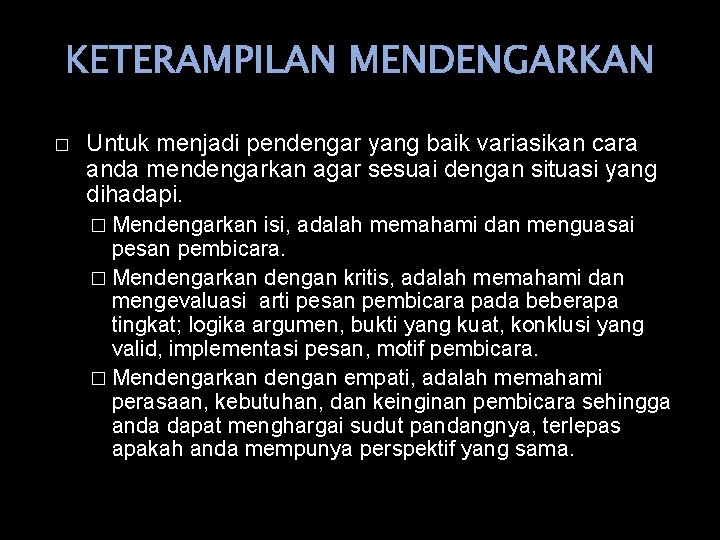 KETERAMPILAN MENDENGARKAN

□ Untuk menjadi pendengar yang baik variasikan cara anda mendengarkan agar sesuai dengan situasi yang dihadapi.

□ Mendengarkan isi, adalah memahami dan menguasai pesan pembicara.

□ Mendengarkan dengan kritis, adalah memahami dan mengevaluasi arti pesan pembicara pada beberapa tingkat; logika argumen, bukti yang kuat, konklusi yang valid, implementasi pesan, motif pembicara.

□ Mendengarkan dengan empati, adalah memahami perasaan, kebutuhan, dan keinginan pembicara sehingga anda dapat menghargai sudut pandangnya, terlepas apakah anda mempunya perspektif yang sama.